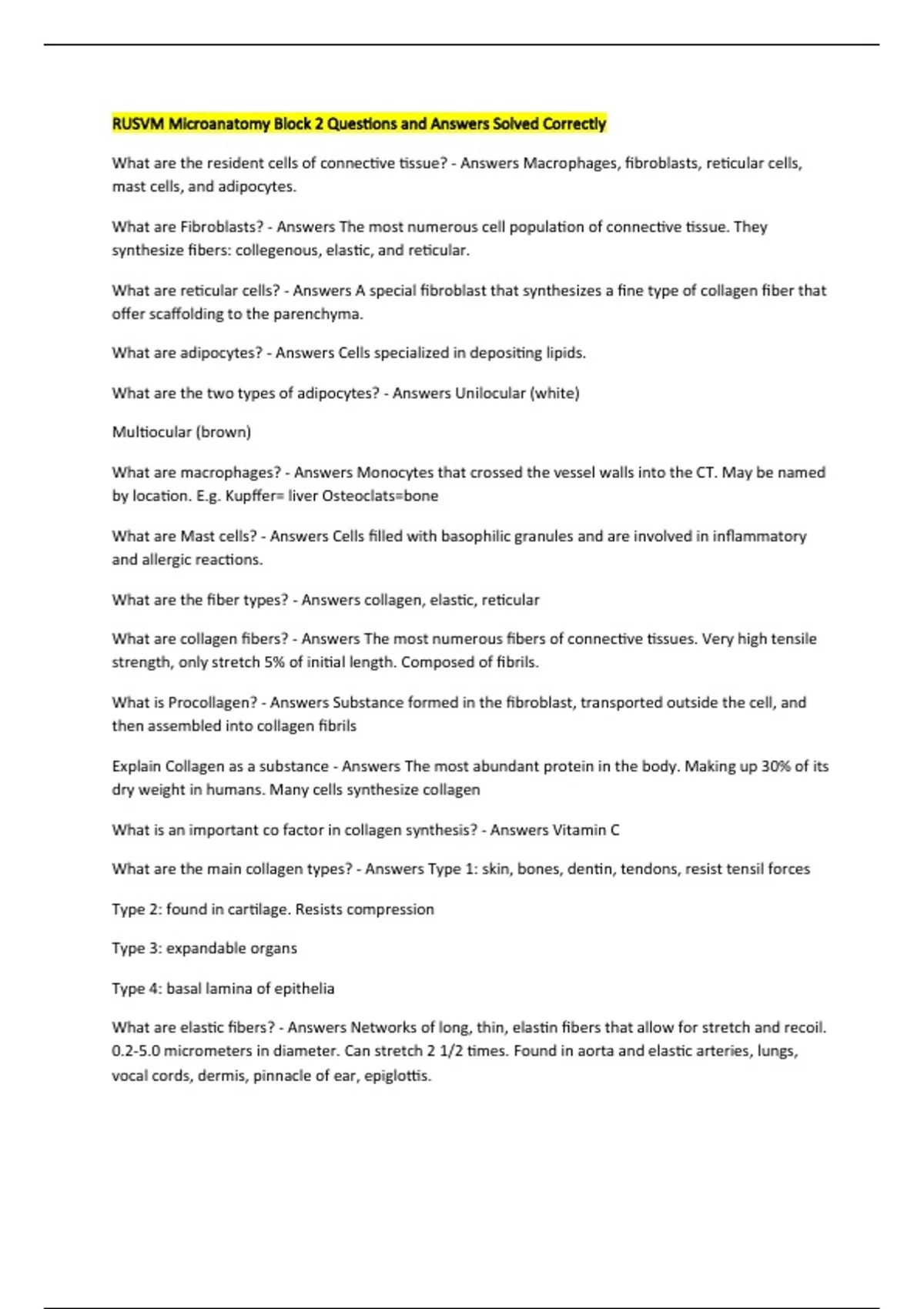 RUSVM Microanatomy Block 2 Questions and Answers Solved Correctly

What are the resident cells of connective tissue? - Answers Macrophages, fibroblasts, reticular cells, mast cells, and adipocytes.

What are Fibroblasts? - Answers The most numerous cell population of connective tissue. They synthesize fibers: collegenous, elastic, and reticular.

What are reticular cells? - Answers A special fibroblast that synthesizes a fine type of collagen fiber that offer scaffolding to the parenchyma.

What are adipocytes? - Answers Cells specialized in depositing lipids.

What are the two types of adipocytes? - Answers Unilocular (white)

Multiocular (brown)

What are macrophages? - Answers Monocytes that crossed the vessel walls into the CT. May be named by location. E.g. Kupffer= liver Osteoclats=bone

What are Mast cells? - Answers Cells filled with basophilic granules and are involved in inflammatory and allergic reactions.

What are the fiber types? - Answers collagen, elastic, reticular

What are collagen fibers? - Answers The most numerous fibers of connective tissues. Very high tensile strength, only stretch 5% of initial length. Composed of fibrils.

What is Procollagen? - Answers Substance formed in the fibroblast, transported outside the cell, and then assembled into collagen fibrils

Explain Collagen as a substance - Answers The most abundant protein in the body. Making up 30% of its dry weight in humans. Many cells synthesize collagen

What is an important co factor in collagen synthesis? - Answers Vitamin C

What are the main collagen types? - Answers Type 1: skin, bones, dentin, tendons, resist tensil forces

Type 2: found in cartilage. Resists compression

Type 3: expandable organs

Type 4: basal lamina of epithelia

What are elastic fibers? - Answers Networks of long, thin, elastin fibers that allow for stretch and recoil. 0.2-5.0 micrometers in diameter. Can stretch 2 1/2 times. Found in aorta and elastic arteries, lungs, vocal cords, dermis, pinnacle of ear, epiglottis.